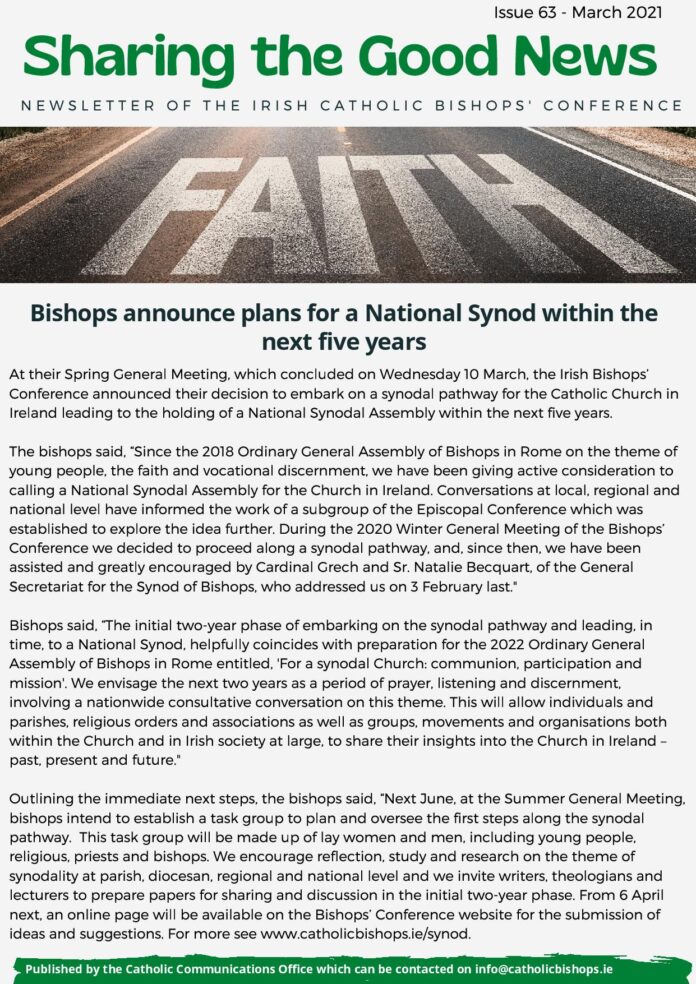 Issue 63 - March 2021

Sharing the Good News

NEWSLETTER OF THE IRISH CATHOLIC BISHOPS' CONFERENCE

FAITH

Bishops announce plans for a National Synod within the next five years

At their Spring General Meeting, which concluded on Wednesday 10 March, the Irish Bishops' Conference announced their decision to embark on a synodal pathway for the Catholic Church in Ireland leading to the holding of a National Synodal Assembly within the next five years.

The bishops said, "Since the 2018 Ordinary General Assembly of Bishops in Rome on the theme of young people, the faith and vocational discernment, we have been giving active consideration to calling a National Synodal Assembly for the Church in Ireland. Conversations at local, regional and national level have informed the work of a subgroup of the Episcopal Conference which was established to explore the idea further. During the 2020 Winter General Meeting of the Bishops' Conference we decided to proceed along a synodal pathway, and, since then, we have been assisted and greatly encouraged by Cardinal Grech and Sr. Natalie Becquart, of the General Secretariat for the Synod of Bishops, who addressed us on 3 February last."

Bishops said, "The initial two-year phase of embarking on the synodal pathway and leading, in time, to a National Synod, helpfully coincides with preparation for the 2022 Ordinary General Assembly of Bishops in Rome entitled, 'For a synodal Church: communion, participation and mission'. We envisage the next two years as a period of prayer, listening and discernment, involving a nationwide consultative conversation on this theme. This will allow individuals and parishes, religious orders and associations as well as groups, movements and organisations both within the Church and in Irish society at large, to share their insights into the Church in Ireland – past, present and future."

Outlining the immediate next steps, the bishops said, "Next June, at the Summer General Meeting, bishops intend to establish a task group to plan and oversee the first steps along the synodal pathway. This task group will be made up of lay women and men, including young people, religious, priests and bishops. We encourage reflection, study and research on the theme of synodality at parish, diocesan, regional and national level and we invite writers, theologians and lecturers to prepare papers for sharing and discussion in the initial two-year phase. From 6 April next, an online page will be available on the Bishops' Conference website for the submission of ideas and suggestions. For more see www.catholicbishops.ie/synod.

Published by the Catholic Communications Office which can be contacted on info@catholicbishops.ie